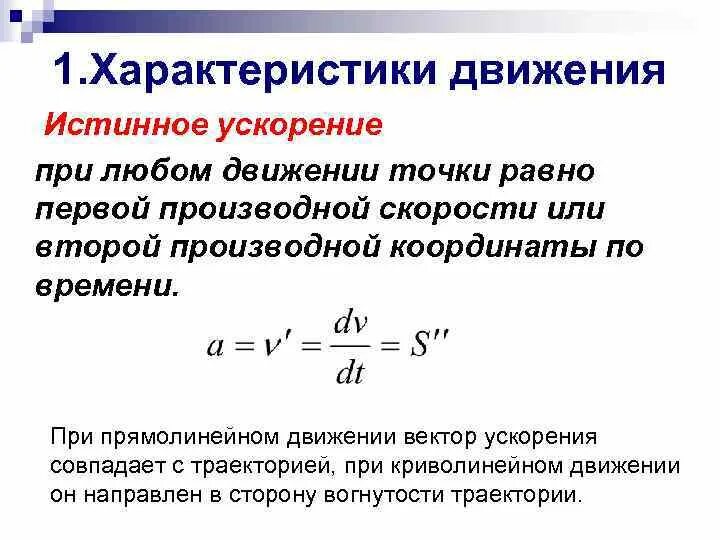 1.Характеристики движения

Истинное ускорение

при любом движении точки равно первой производной скорости или второй производной координаты по времени.

$a = v' = \frac{dv}{dt} = S''$

При прямолинейном движении вектор ускорения совпадает с траекторией, при криволинейном движении он направлен в сторону вогнутости траектории.